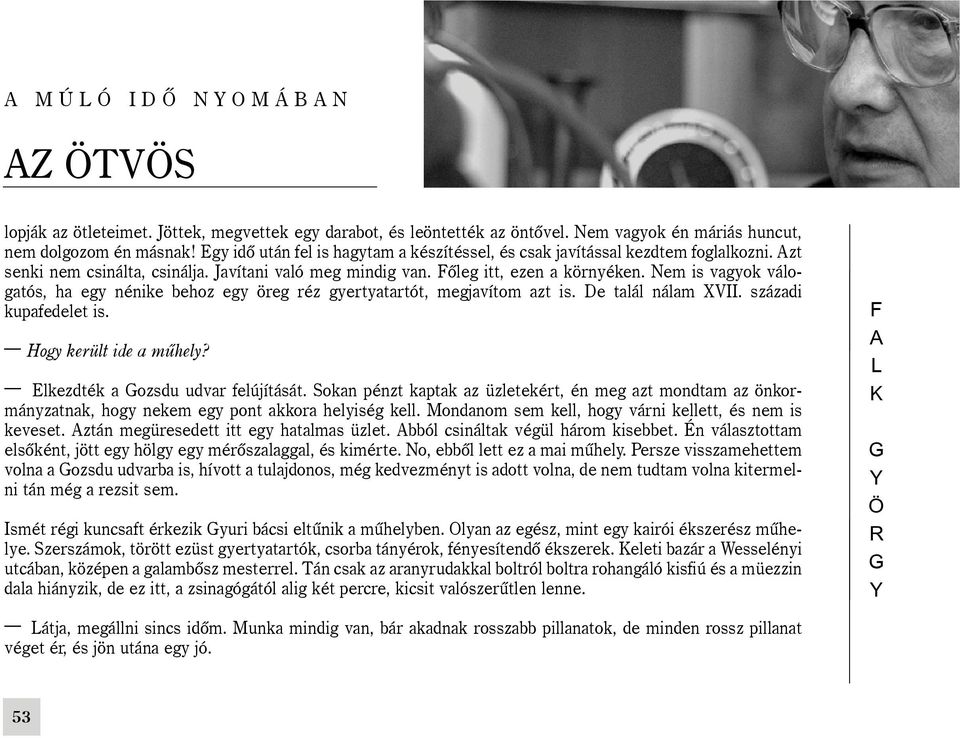 A MÚLÓ IDŐ NYOMÁBAN

AZ ÖTVÖS

lopják az ötleteimet. Jöttek, megvettek egy darabot, és leöntették az öntővel. Nem vagyok én máriás huncut, nem dolgozom én másnak! Egy idő után fel is hagytam a készítéssel, és csak javítással kezdtem foglalkozni. Azt senki nem csinálta, csinálja. Javítani való meg mindig van. Főleg itt, ezen a környéken. Nem is vagyok válogatós, ha egy nénike behoz egy öreg réz gyertyatartót, megjavítom azt is. De talál nálam XVII. századi kupafedelet is.

— Hogy került ide a műhely?

— Elkezdték a Gozsdu udvar felújítását. Sokan pénzt kaptak az üzletekért, én meg azt mondtam az önkormányzatnak, hogy nekem egy pont akkora helyiség kell. Mondanom sem kell, hogy várni kellett, és nem is keveset. Aztán megüresedett itt egy hatalmas üzlet. Abból csináltak végül három kisebbet. Én választottam elsőként, jött egy hölgy egy mérőszalaggal, és kimérte. No, ebből lett ez a mai műhely. Persze visszamehettem volna a Gozsdu udvarba is, hívott a tulajdonos, még kedvezményt is adott volna, de nem tudtam volna kitermelni tán még a rezsit sem.

Ismét régi kuncsaft érkezik Gyuri bácsi eltűnik a műhelyben. Olyan az egész, mint egy kairói ékszerész műhelye. Szerszámok, törött ezüst gyertyatartók, csorba tányérok, fényesítendő ékszerek. Keleti bazár a Wesselényi utcában, középen a galambősz mesterrel. Tán csak az aranyrudakkal boltról boltra rohangáló kisfiú és a müezzin dala hiányzik, de ez itt, a zsinagógától alig két percre, kicsit valószerűtlen lenne.

— Látja, megállni sincs időm. Munka mindig van, bár akadnak rosszabb pillanatok, de minden rossz pillanat véget ér, és jön utána egy jó.

FALK GYÖRGY

53